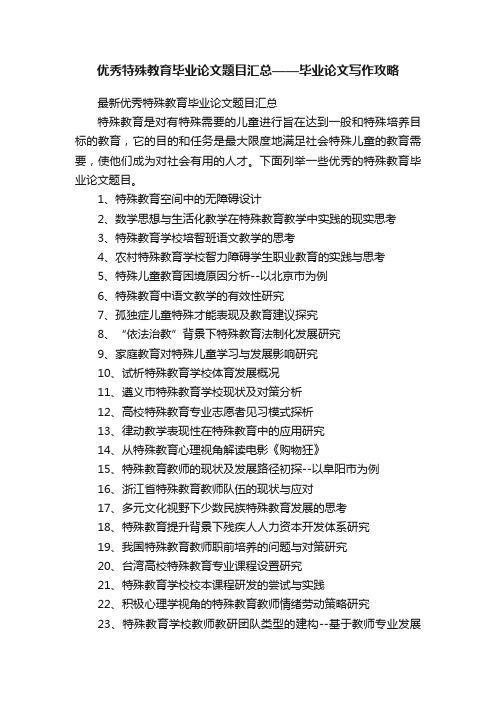 优秀特殊教育毕业论文题目汇总——毕业论文写作攻略

最新优秀特殊教育毕业论文题目汇总

特殊教育是对有特殊需要的儿童进行旨在达到一般和特殊培养目标的教育，它的目的和任务是最大限度地满足社会特殊儿童的教育需要，使他们成为对社会有用的人才。下面列举一些优秀的特殊教育毕业论文题目。

1、特殊教育空间中的无障碍设计

2、数学思想与生活化教学在特殊教育教学中实践的现实思考

3、特殊教育学校培智班语文教学的思考

4、农村特殊教育学校智力障碍学生职业教育的实践与思考

5、特殊儿童教育困境原因分析--以北京市为例

6、特殊教育中语文教学的有效性研究

7、孤独症儿童特殊才能表现及教育建议探究

8、“依法治教”背景下特殊教育法制化发展研究

9、家庭教育对特殊儿童学习与发展影响研究

10、试析特殊教育学校体育发展概况

11、遵义市特殊教育学校现状及对策分析

12、高校特殊教育专业志愿者见习模式探析

13、律动教学表现性在特殊教育中的应用研究

14、从特殊教育心理视角解读电影《购物狂》

15、特殊教育教师的现状及发展路径初探--以阜阳市为例

16、浙江省特殊教育教师队伍的现状与应对

17、多元文化视野下少数民族特殊教育发展的思考

18、特殊教育提升背景下残疾人人力资本开发体系研究

19、我国特殊教育教师职前培养的问题与对策研究

20、台湾高校特殊教育专业课程设置研究

21、特殊教育学校校本课程研发的尝试与实践

22、积极心理学视角的特殊教育教师情绪劳动策略研究

23、特殊教育学校教师教研团队类型的建构--基于教师专业发展